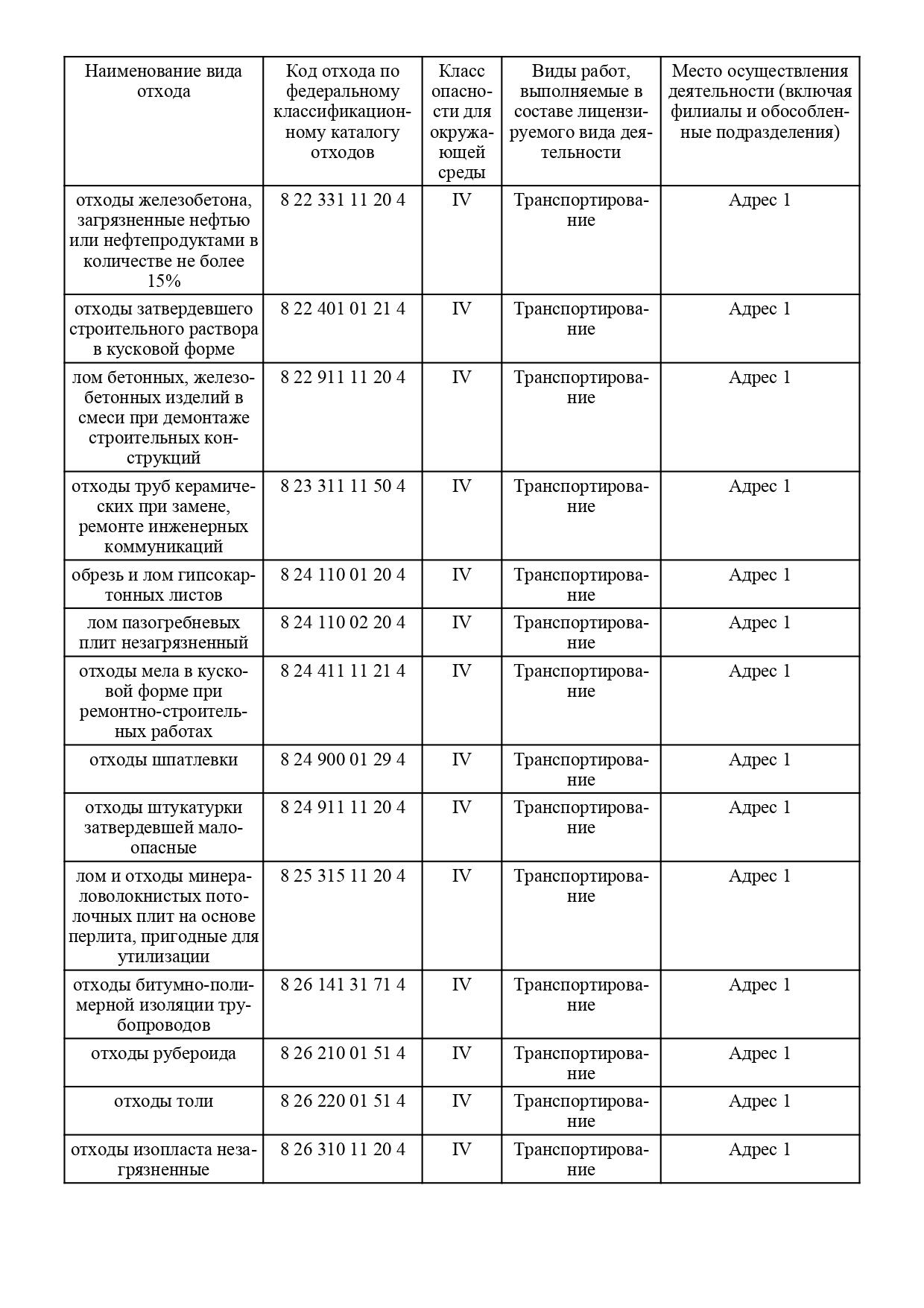 | Наименование вида отхода | Код отхода по федеральному классификационному каталогу отходов | Класс опасности для окружающей среды | Виды работ, выполняемые в составе лицензируемого вида деятельности | Место осуществления деятельности (включая филиалы и обособленные подразделения) |
|---|---|---|---|---|
| отходы железобетона, загрязненные нефтью или нефтепродуктами в количестве не более 15% | 8 22 331 11 20 4 | IV | Транспортирование | Адрес 1 |
| отходы затвердевшего строительного раствора в кусковой форме | 8 22 401 01 21 4 | IV | Транспортирование | Адрес 1 |
| лом бетонных, железобетонных изделий в смеси при демонтаже строительных конструкций | 8 22 911 11 20 4 | IV | Транспортирование | Адрес 1 |
| отходы труб керамических при замене, ремонте инженерных коммуникаций | 8 23 311 11 50 4 | IV | Транспортирование | Адрес 1 |
| обрезь и лом гипсокартонных листов | 8 24 110 01 20 4 | IV | Транспортирование | Адрес 1 |
| лом пазогребневых плит незагрязненный | 8 24 110 02 20 4 | IV | Транспортирование | Адрес 1 |
| отходы мела в кусковой форме при ремонтно-строительных работах | 8 24 411 11 21 4 | IV | Транспортирование | Адрес 1 |
| отходы шпатлевки | 8 24 900 01 29 4 | IV | Транспортирование | Адрес 1 |
| отходы штукатурки затвердевшей малоопасные | 8 24 911 11 20 4 | IV | Транспортирование | Адрес 1 |
| лом и отходы минераловолокнистых потолочных плит на основе перлита, пригодные для утилизации | 8 25 315 11 20 4 | IV | Транспортирование | Адрес 1 |
| отходы битумно-полимерной изоляции трубопроводов | 8 26 141 31 71 4 | IV | Транспортирование | Адрес 1 |
| отходы рубероида | 8 26 210 01 51 4 | IV | Транспортирование | Адрес 1 |
| отходы толи | 8 26 220 01 51 4 | IV | Транспортирование | Адрес 1 |
| отходы изопласта незагрязненные | 8 26 310 11 20 4 | IV | Транспортирование | Адрес 1 |